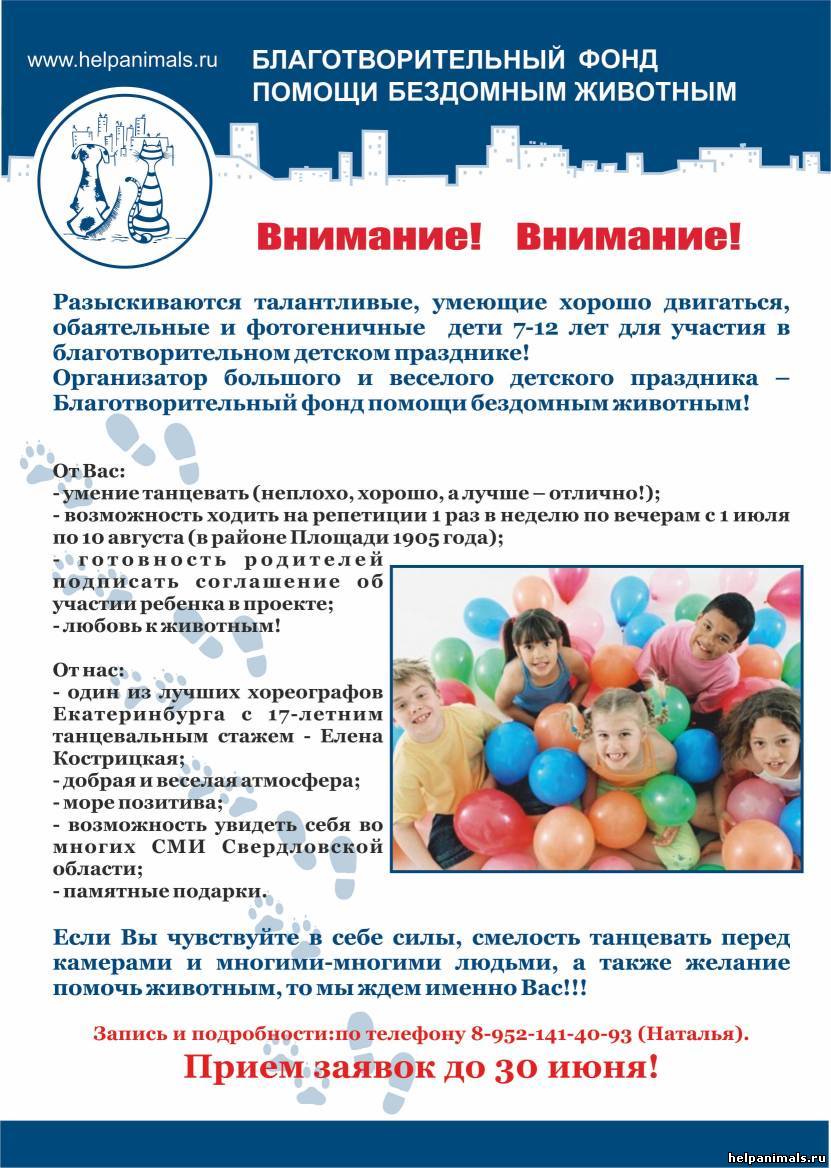 www.helpanimals.ru

БЛАГОТВОРИТЕЛЬНЫЙ ФОНД ПОМОЩИ БЕЗДОМНЫМ ЖИВОТНЫМ

Внимание! Внимание!

Разыскиваются талантливые, умеющие хорошо двигаться, обаятельные и фотогеничные дети 7-12 лет для участия в благотворительном детском празднике!
Организатор большого и веселого детского праздника – Благотворительный фонд помощи бездомным животным!

От Вас:
- умение танцевать (неплохо, хорошо, а лучше – отлично!);
- возможность ходить на репетиции 1 раз в неделю по вечерам с 1 июля по 10 августа (в районе Площади 1905 года);
- готовность родителей подписать соглашение об участии ребенка в проекте;
- любовь к животным!

От нас:
- один из лучших хореографов Екатеринбурга с 17-летним танцевальным стажем - Елена Кострицкая;
- добрая и веселая атмосфера;
- море позитива;
- возможность увидеть себя во многих СМИ Свердловской области;
- памятные подарки.

Если Вы чувствуйте в себе силы, смелость танцевать перед камерами и многими-многими людьми, а также желание помочь животным, то мы ждем именно Вас!!!

Запись и подробности:по телефону 8-952-141-40-93 (Наталья).

Прием заявок до 30 июня!

helpanimals.ru